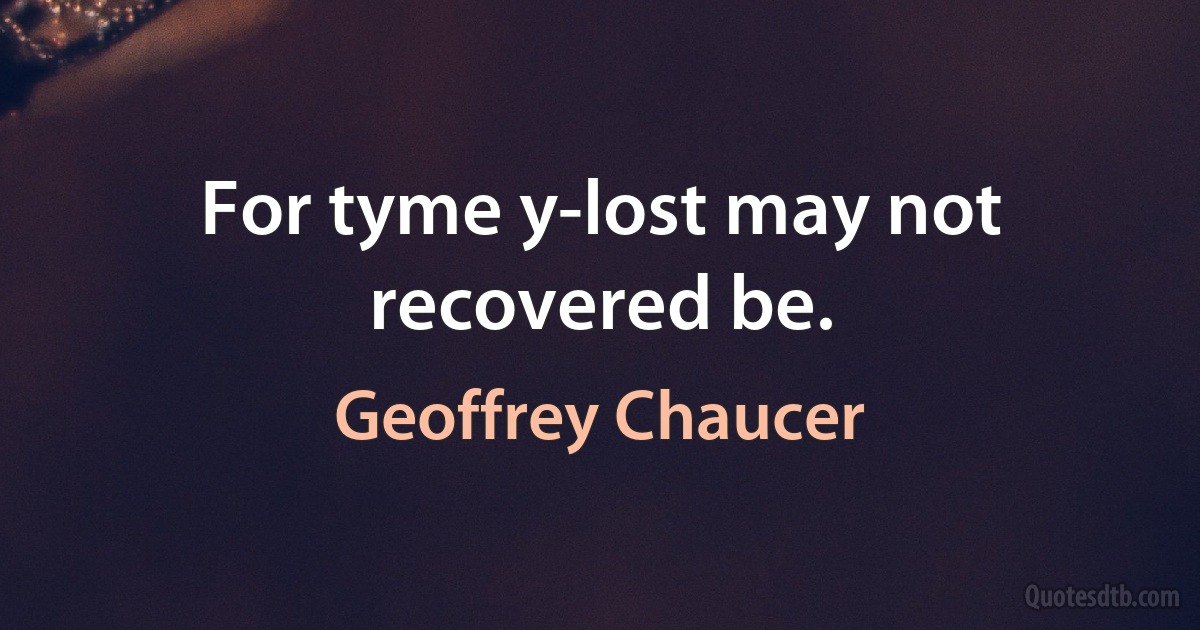 For tyme y-lost may not recovered be.

Geoffrey Chaucer

Quotesdtb.com